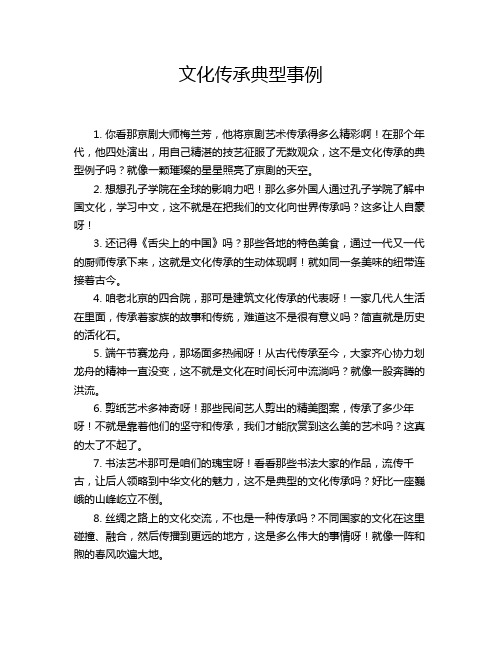 文化传承典型事例

1. 你看那京剧大师梅兰芳，他将京剧艺术传承得多么精彩啊！在那个年代，他四处演出，用自己精湛的技艺征服了无数观众，这不是文化传承的典型例子吗？就像一颗璀璨的星星照亮了京剧的天空。

2. 想想孔子学院在全球的影响力吧！那么多外国人通过孔子学院了解中国文化，学习中文，这不就是在把我们的文化向世界传承吗？这多让人自豪呀！

3. 还记得《舌尖上的中国》吗？那些各地的特色美食，通过一代又一代的厨师传承下来，这就是文化传承的生动体现啊！就如同一条美味的纽带连接着古今。

4. 咱老北京的四合院，那可是建筑文化传承的代表呀！一家几代人生活在里面，传承着家族的故事和传统，难道这不是很有意义吗？简直就是历史的活化石。

5. 端午节赛龙舟，那场面多热闹呀！从古代传承至今，大家齐心协力划龙舟的精神一直没变，这不就是文化在时间长河中流淌吗？就像一股奔腾的洪流。

6. 剪纸艺术多神奇呀！那些民间艺人剪出的精美图案，传承了多少年呀！不就是靠着他们的坚守和传承，我们才能欣赏到这么美的艺术吗？这真的太了不起了。

7. 书法艺术那可是咱们的瑰宝呀！看看那些书法大家的作品，流传千古，让后人领略到中华文化的魅力，这不是典型的文化传承吗？好比一座巍峨的山峰屹立不倒。

8. 丝绸之路上的文化交流，不也是一种传承吗？不同国家的文化在这里碰撞、融合，然后传播到更远的地方，这是多么伟大的事情呀！就像一阵和煦的春风吹遍大地。